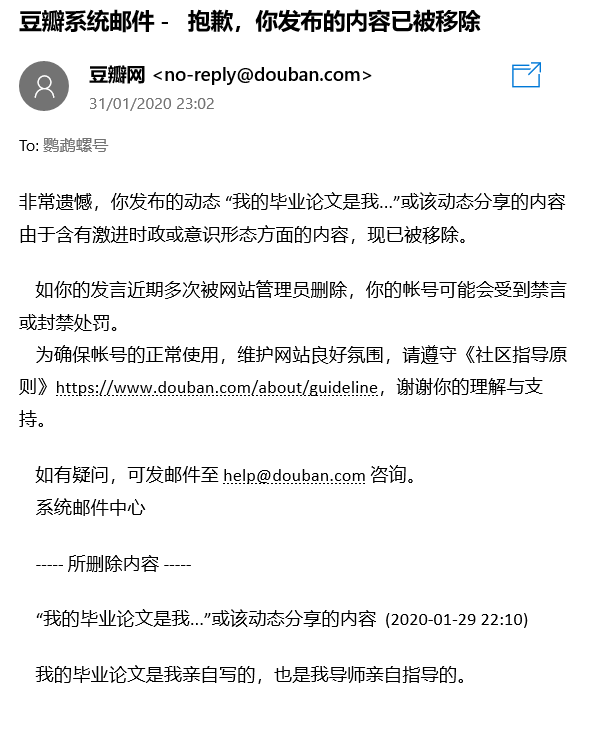 豆瓣系统邮件 - 抱歉，你发布的内容已被移除

豆瓣网 <no-reply@douban.com>
31/01/2020 23:02

To: 鹦鹉螺号

非常遗憾，你发布的动态 “我的毕业论文是我...”或该动态分享的内容由于含有激进时政或意识形态方面的内容，现已被移除。

如你的发言近期多次被网站管理员删除，你的帐号可能会受到禁言或封禁处罚。
为确保帐号的正常使用，维护网站良好氛围，请遵守《社区指导原则》https://www.douban.com/about/guideline，谢谢你的理解与支持。

如有疑问，可发邮件至 help@douban.com 咨询。
系统邮件中心

----- 所删除内容 -----

“我的毕业论文是我...”或该动态分享的内容 (2020-01-29 22:10)

我的毕业论文是我亲自写的，也是我导师亲自指导的。